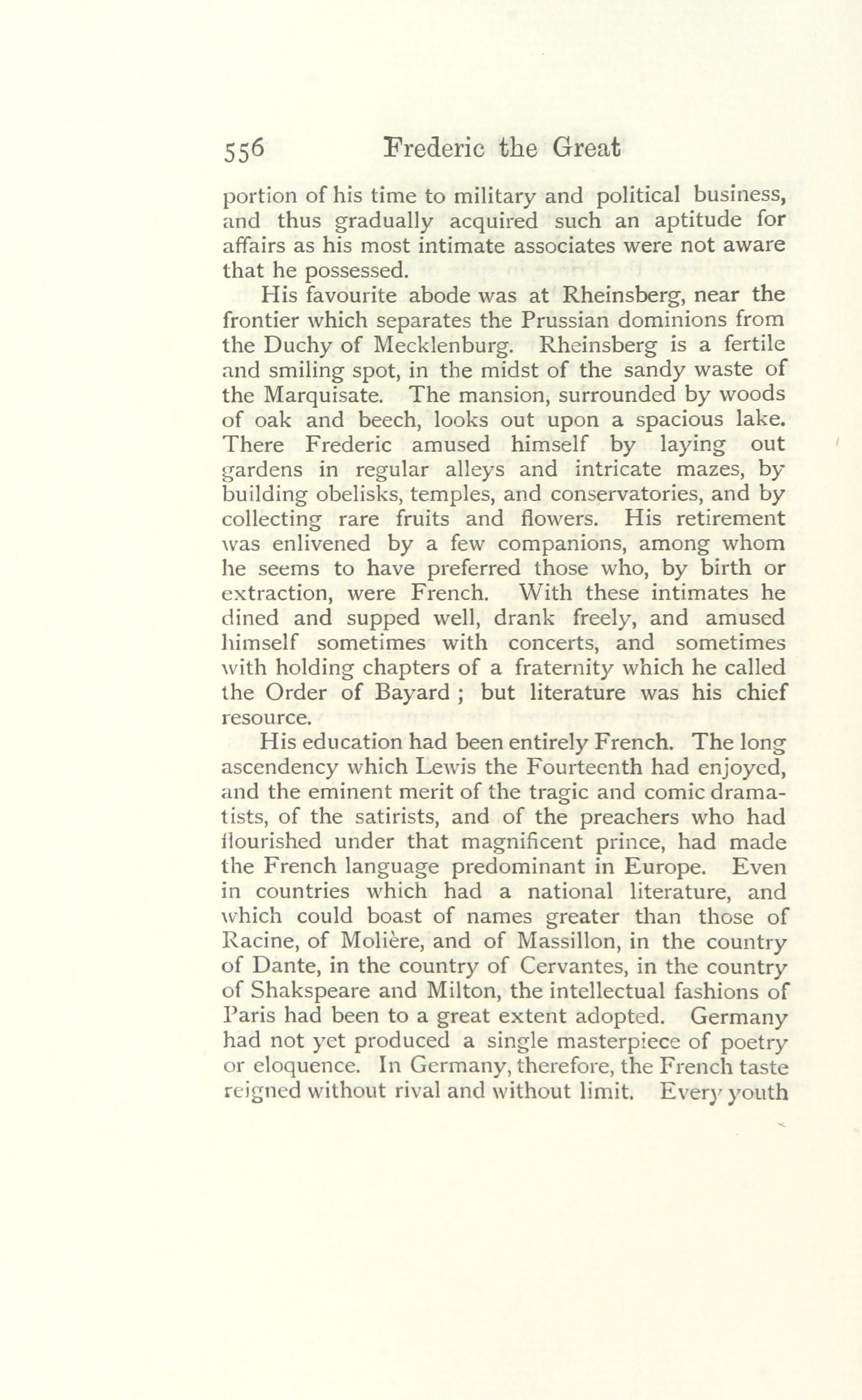 556 Frederic the Great

portion of his time to military and political business, and thus gradually acquired such an aptitude for affairs as his most intimate associates were not aware that he possessed.

His favourite abode was at Rheinsberg, near the frontier which separates the Prussian dominions from the Duchy of Mecklenburg. Rheinsberg is a fertile and smiling spot, in the midst of the sandy waste of the Marquisate. The mansion, surrounded by woods of oak and beech, looks out upon a spacious lake. There Frederic amused himself by laying out gardens in regular alleys and intricate mazes, by building obelisks, temples, and conservatories, and by collecting rare fruits and flowers. His retirement was enlivened by a few companions, among whom he seems to have preferred those who, by birth or extraction, were French. With these intimates he dined and supped well, drank freely, and amused himself sometimes with concerts, and sometimes with holding chapters of a fraternity which he called the Order of Bayard ; but literature was his chief resource.

His education had been entirely French. The long ascendency which Lewis the Fourteenth had enjoyed, and the eminent merit of the tragic and comic dramatists, of the satirists, and of the preachers who had flourished under that magnificent prince, had made the French language predominant in Europe. Even in countries which had a national literature, and which could boast of names greater than those of Racine, of Molière, and of Massillon, in the country of Dante, in the country of Cervantes, in the country of Shakspeare and Milton, the intellectual fashions of Paris had been to a great extent adopted. Germany had not yet produced a single masterpiece of poetry or eloquence. In Germany, therefore, the French taste reigned without rival and without limit. Every youth